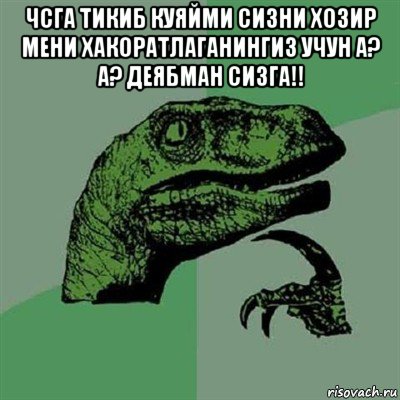 ЧСГА ТИКИБ КУЯЙМИ СИЗНИ ХОЗИР МЕНИ ХАКОРАТЛАГАНИНГИЗ УЧУН А? А? ДЕЯБМАН СИЗГА!!

risovach.ru